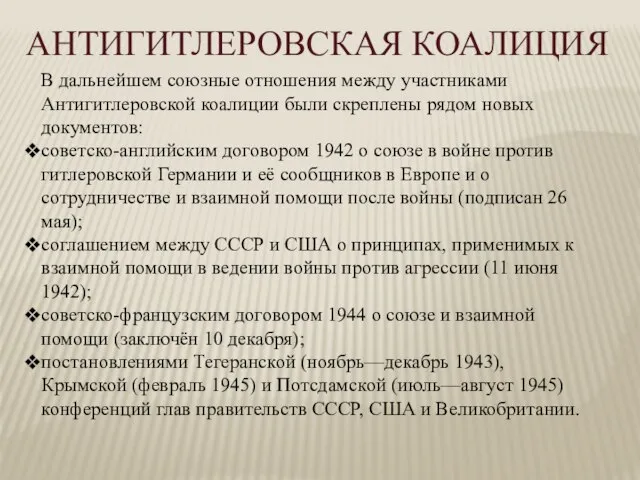 АНТИГИТЛЕРОВСКАЯ КОАЛИЦИЯ

В дальнейшем союзные отношения между участниками Антигитлеровской коалиции были скреплены рядом новых документов:

❖советско-английским договором 1942 о союзе в войне против гитлеровской Германии и её сообщников в Европе и о сотрудничестве и взаимной помощи после войны (подписан 26 мая);

❖соглашением между СССР и США о принципах, применимых к взаимной помощи в ведении войны против агрессии (11 июня 1942);

❖советско-французским договором 1944 о союзе и взаимной помощи (заключён 10 декабря);

❖постановлениями Тегеранской (ноябрь—декабрь 1943), Крымской (февраль 1945) и Потсдамской (июль—август 1945) конференций глав правительств СССР, США и Великобритании.